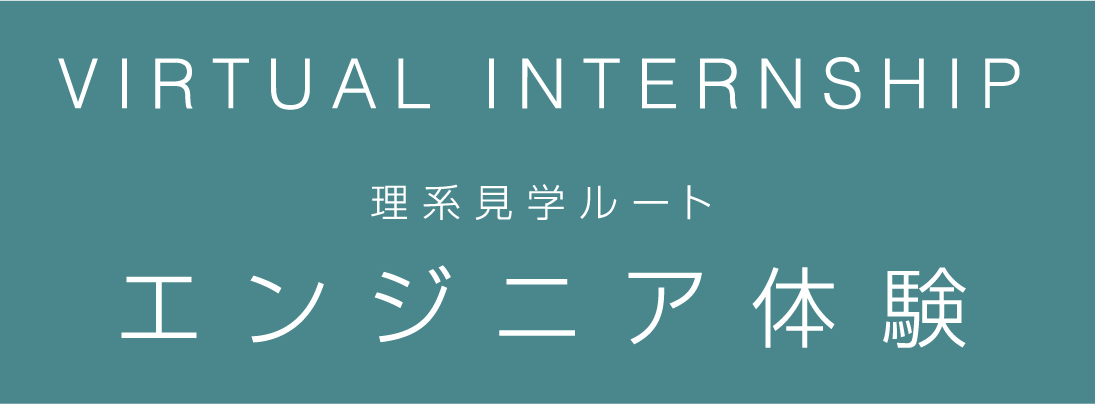 VIRTUAL INTERNSHIP

理系見学ルート

エンジニア体験